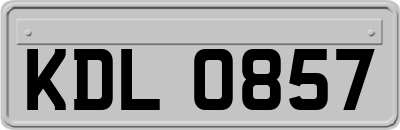 KDL 0857